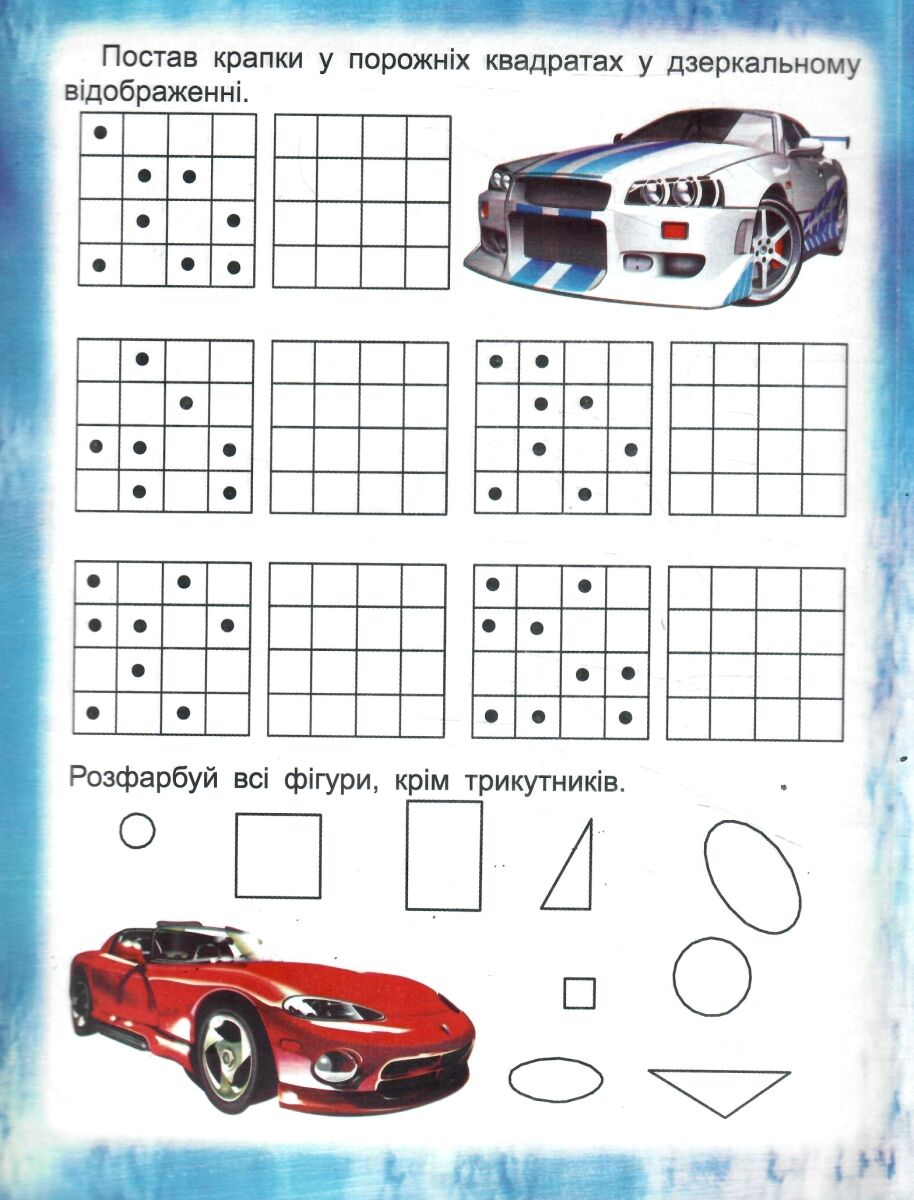 Постав крапки у порожніх квадратах у дзеркальному відображенні.

Розфарбуй всі фігури, крім трикутників.